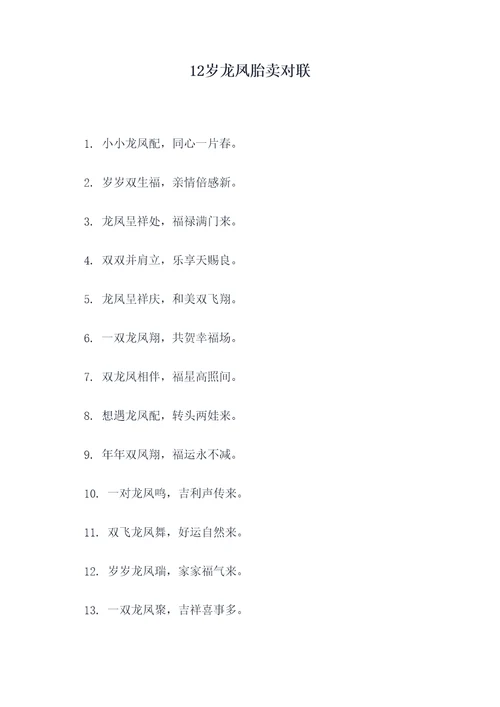 12岁龙凤胎卖对联

1. 小小龙凤配，同心一片春。

2. 岁岁双生福，亲情倍感新。

3. 龙凤呈祥处，福禄满门来。

4. 双双并肩立，乐享天赐良。

5. 龙凤呈祥庆，和美双飞翔。

6. 一双龙凤翔，共贺幸福场。

7. 双龙凤相伴，福星高照间。

8. 想遇龙凤配，转头两娃来。

9. 年年双凤翔，福运永不减。

10. 一对龙凤鸣，吉利声传来。

11. 双飞龙凤舞，好运自然来。

12. 岁岁龙凤瑞，家家福气来。

13. 一双龙凤聚，吉祥喜事多。